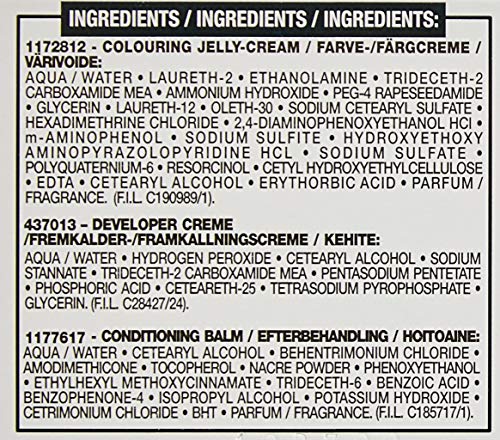 INGREDIENTS / INGREDIENTS / INGREDIENTS:

1172812 - COLOURING JELLY-CREAM / FARVE-/FÄRGCREME / VÄRIVOIDE:
AQUA / WATER • LAURETH-2 • ETHANOLAMINE • TRIDECETH-2 CARBOXAMIDE MEA • AMMONIUM HYDROXIDE • PEG-4 RAPESEEDAMIDE • GLYCERIN • LAURETH-12 • OLETH-30 • SODIUM CETEARYL SULFATE • HEXADIMETHRINE CHLORIDE • 2,4-DIAMINOPHENOXYETHANOL HCl • m-AMINOPHENOL • SODIUM SULFITE • HYDROXYETHOXY AMINOPYRAZOLOPYRIDINE HCL • SODIUM SULFATE • POLYQUATERNIUM-6 • RESORCINOL • CETYL HYDROXYETHYLCELLULOSE • EDTA • CETEARYL ALCOHOL • ERYTHORBIC ACID • PARFUM / FRAGRANCE. (F.I.L. C190989/1).

437013 – DEVELOPER CREME /FREMKALDER-/FRAMKALLNINGSCREME / KEHITE:
AQUA / WATER • HYDROGEN PEROXIDE • CETEARYL ALCOHOL • SODIUM STANNATE • TRIDECETH-2 CARBOXAMIDE MEA • PENTASODIUM PENTETATE • PHOSPHORIC ACID • CETEARETH-25 • TETRASODIUM PYROPHOSPHATE • GLYCERIN. (F.I.L. C28427/24).

1177617 - CONDITIONING BALM / EFTERBEHANDLING / HOITOAINE:
AQUA / WATER • CETEARYL ALCOHOL • BEHENTRIMONIUM CHLORIDE • AMODIMETHICONE • TOCOPHEROL • NACRE POWDER • PHENOXYETHANOL • ETHYLHEXYL METHOXYCINNAMATE • TRIDECETH-6 • BENZOIC ACID • BENZOPHENONE-4 • ISOPROPYL ALCOHOL • POTASSIUM HYDROXIDE • CETRIMONIUM CHLORIDE • BHT • PARFUM / FRAGRANCE. (F.I.L. C185717/1).